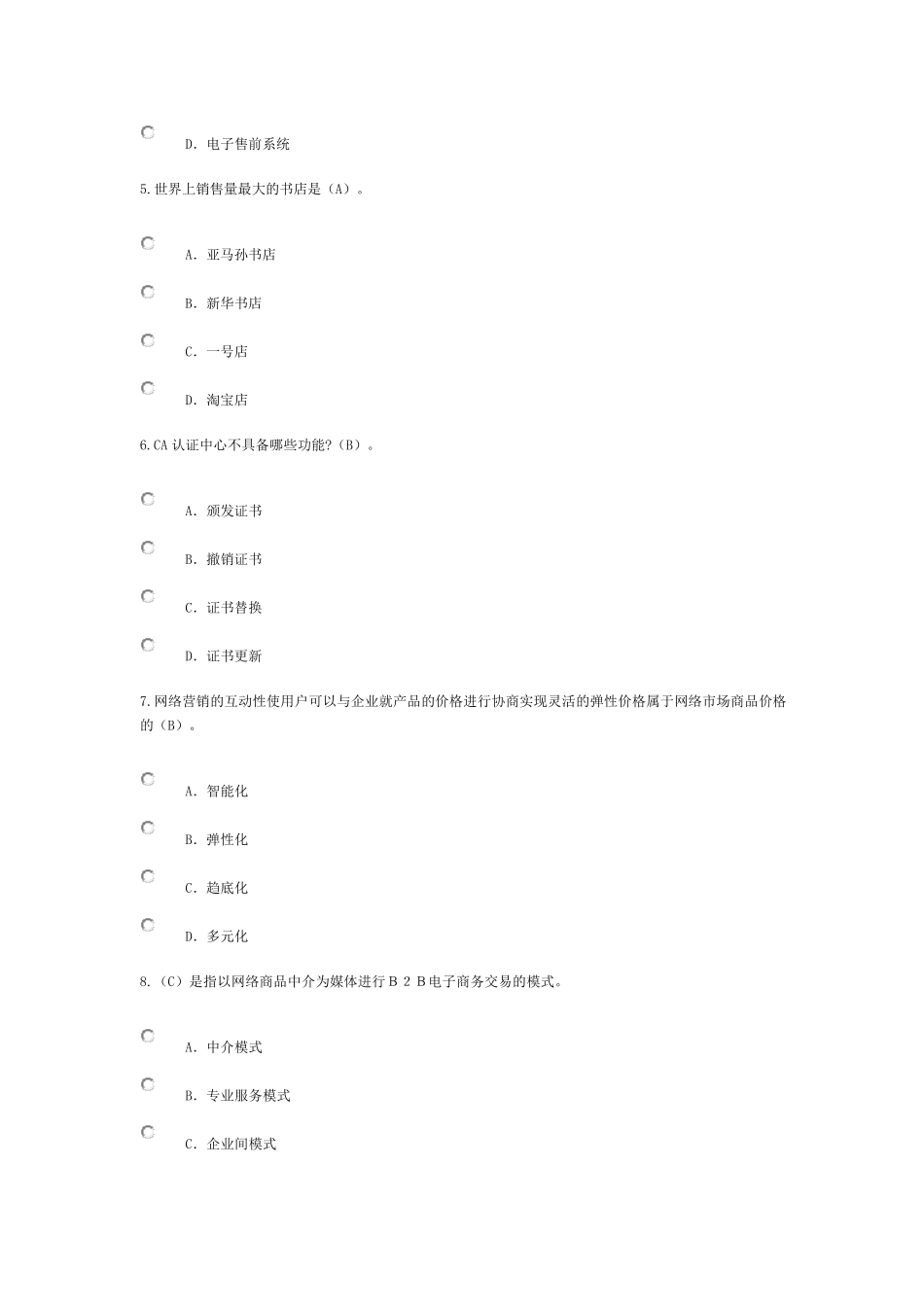 D. 电子售前系统

5.世界上销售量最大的书店是（A）。

A. 亚马孙书店

B. 新华书店

C. 一号店

D. 淘宝店

6.CA 认证中心不具备哪些功能?（B）。

A. 颁发证书

B. 撤销证书

C. 证书替换

D. 证书更新

7.网络营销的互动性使用户可以与企业就产品的价格进行协商实现灵活的弹性价格属于网络市场商品价格的（B）。

A. 智能化

B. 弹性化

C. 趋底化

D. 多元化

8.（C）是指以网络商品中介为媒体进行Ｂ２Ｂ电子商务交易的模式。

A. 中介模式

B. 专业服务模式

C. 企业间模式